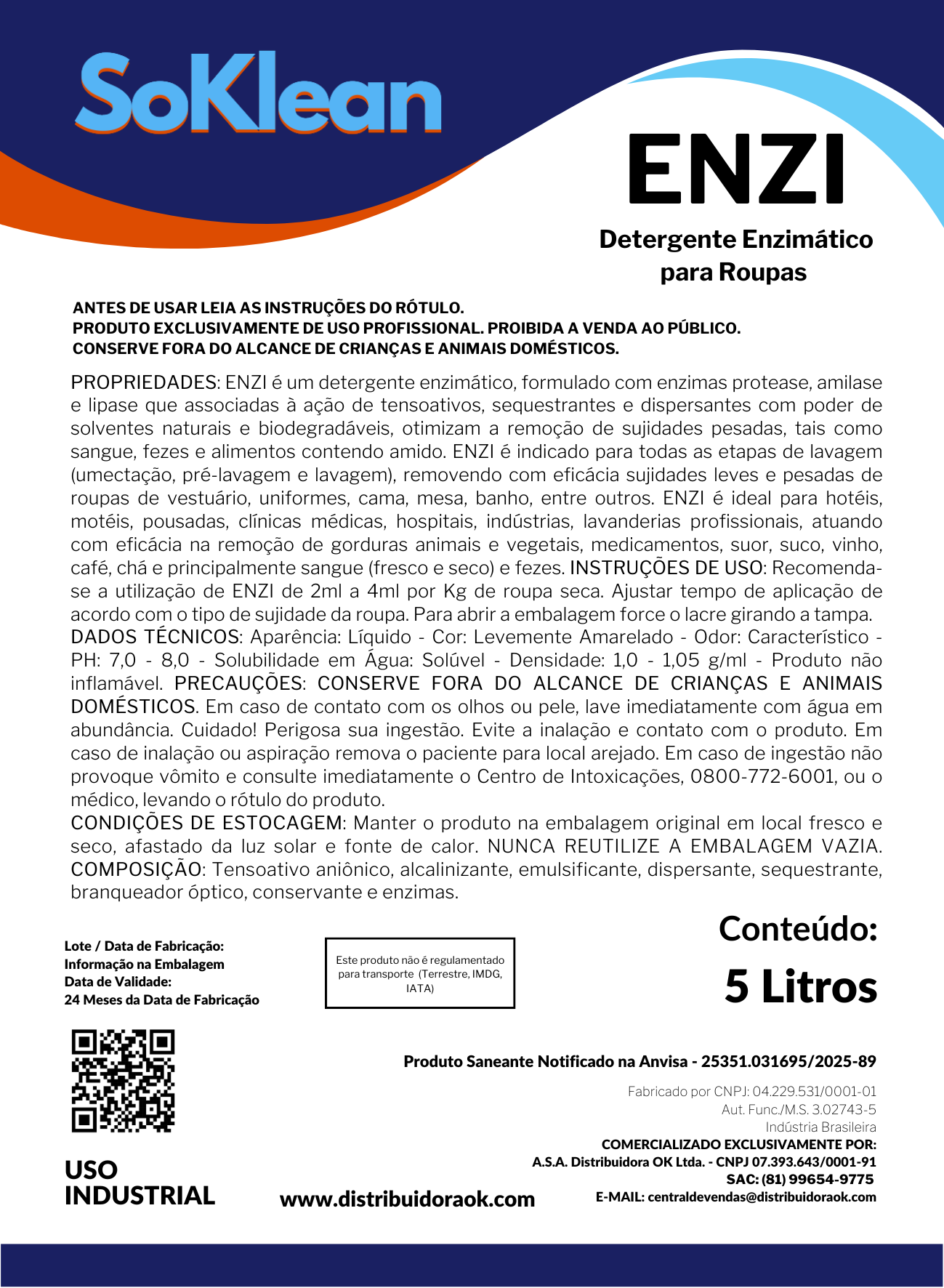 SoKlean

ENZI

Detergente Enzimático para Roupas

ANTES DE USAR LEIA AS INSTRUÇÕES DO RÓTULO.
PRODUTO EXCLUSIVAMENTE DE USO PROFISSIONAL. PROIBIDA A VENDA AO PÚBLICO.
CONSERVE FORA DO ALCANCE DE CRIANÇAS E ANIMAIS DOMÉSTICOS.

PROPRIEDADES: ENZI é um detergente enzimático, formulado com enzimas protease, amilase e lipase que associadas à ação de tensoativos, sequestrantes e dispersantes com poder de solventes naturais e biodegradáveis, otimizam a remoção de sujidades pesadas, tais como sangue, fezes e alimentos contendo amido. ENZI é indicado para todas as etapas de lavagem (umectação, pré-lavagem e lavagem), removendo com eficácia sujidades leves e pesadas de roupas de vestuário, uniformes, cama, mesa, banho, entre outros. ENZI é ideal para hotéis, motéis, pousadas, clínicas médicas, hospitais, indústrias, lavanderias profissionais, atuando com eficácia na remoção de gorduras animais e vegetais, medicamentos, suor, suco, vinho, café, chá e principalmente sangue (fresco e seco) e fezes. INSTRUÇÕES DE USO: Recomenda-se a utilização de ENZI de 2ml a 4ml por Kg de roupa seca. Ajustar tempo de aplicação de acordo com o tipo de sujidade da roupa. Para abrir a embalagem force o lacre girando a tampa.
DADOS TÉCNICOS: Aparência: Líquido - Cor: Levemente Amarelado - Odor: Característico - PH: 7,0 - 8,0 - Solubilidade em Água: Solúvel - Densidade: 1,0 - 1,05 g/ml - Produto não inflamável. PRECAUÇÕES: CONSERVE FORA DO ALCANCE DE CRIANÇAS E ANIMAIS DOMÉSTICOS. Em caso de contato com os olhos ou pele, lave imediatamente com água em abundância. Cuidado! Perigosa sua ingestão. Evite a inalação e contato com o produto. Em caso de inalação ou aspiração remova o paciente para local arejado. Em caso de ingestão não provoque vômito e consulte imediatamente o Centro de Intoxicações, 0800-772-6001, ou o médico, levando o rótulo do produto.
CONDIÇÕES DE ESTOCAGEM: Manter o produto na embalagem original em local fresco e seco, afastado da luz solar e fonte de calor. NUNCA REUTILIZE A EMBALAGEM VAZIA. COMPOSIÇÃO: Tensoativo aniônico, alcalinizante, emulsificante, dispersante, sequestrante, branqueador óptico, conservante e enzimas.

Lote / Data de Fabricação:
Informação na Embalagem
Data de Validade:
24 Meses da Data de Fabricação

Este produto não é regulamentado para transporte (Terrestre, IMDG, IATA)

Conteúdo:
5 Litros

Produto Saneante Notificado na Anvisa - 25351.031695/2025-89

Fabricado por CNPJ: 04.229.531/0001-01
Aut. Func./M.S. 3.02743-5
Indústria Brasileira
COMERCIALIZADO EXCLUSIVAMENTE POR:
A.S.A. Distribuidora OK Ltda. - CNPJ 07.393.643/0001-91
SAC: (81) 99654-9775
E-MAIL: centraldevendas@distribuidoraok.com

USO INDUSTRIAL

www.distribuidoraok.com